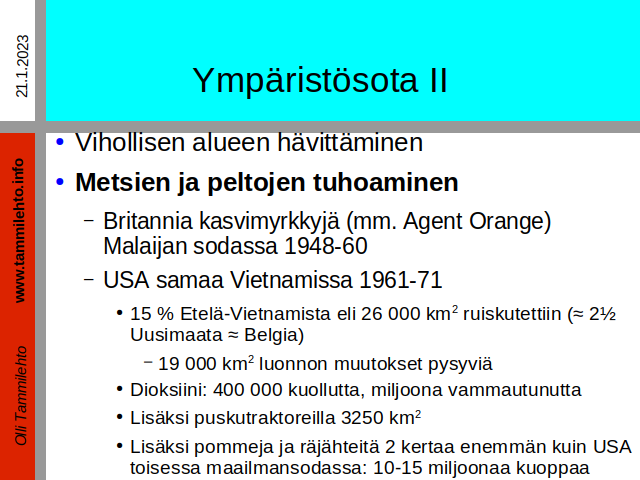 21.1.2023

Ympäristösota II

• Vihollisen alueen hävittäminen

• Metsien ja peltojen tuhoaminen

- Britannia kasvimyrkkyjä (mm. Agent Orange) Malaijan sodassa 1948-60

- USA samaa Vietnamissa 1961-71

• 15 % Etelä-Vietnamista eli 26 000 $km^2$ ruiskutettiin (≈ 2½ Uusimaata ≈ Belgia)

- 19 000 $km^2$ luonnon muutokset pysyviä

• Dioksiini: 400 000 kuollutta, miljoona vammautunutta

• Lisäksi puskutraktoreilla 3250 $km^2$

• Lisäksi pommeja ja räjähteitä 2 kertaa enemmän kuin USA toisessa maailmansodassa: 10-15 miljoonaa kuoppaa

www.tammilehto.info

Olli Tammilehto